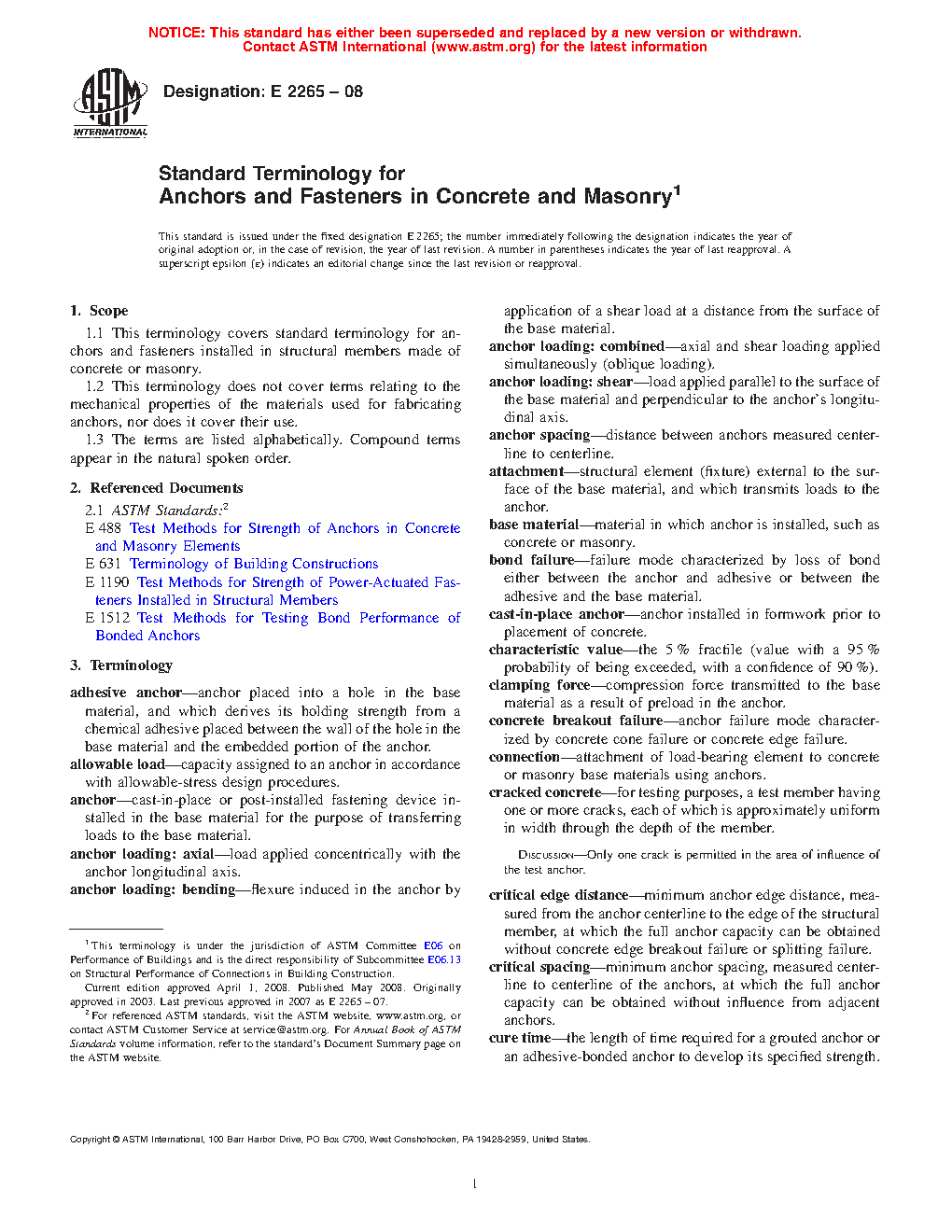 NOTICE: This standard has either been superseded and replaced by a new version or withdrawn. Contact ASTM International (www.astm.org) for the latest information

ASTM INTERNATIONAL

Designation: E 2265 – 08

Standard Terminology for Anchors and Fasteners in Concrete and Masonry$^1$

This standard is issued under the fixed designation E 2265; the number immediately following the designation indicates the year of original adoption or, in the case of revision, the year of last revision. A number in parentheses indicates the year of last reapproval. A superscript epsilon (ε) indicates an editorial change since the last revision or reapproval.

1. Scope

1.1 This terminology covers standard terminology for anchors and fasteners installed in structural members made of concrete or masonry.

1.2 This terminology does not cover terms relating to the mechanical properties of the materials used for fabricating anchors, nor does it cover their use.

1.3 The terms are listed alphabetically. Compound terms appear in the natural spoken order.

2. Referenced Documents

2.1 ASTM Standards:$^2$

E 488 Test Methods for Strength of Anchors in Concrete and Masonry Elements

E 631 Terminology of Building Constructions

E 1190 Test Methods for Strength of Power-Actuated Fasteners Installed in Structural Members

E 1512 Test Methods for Testing Bond Performance of Bonded Anchors

3. Terminology

adhesive anchor—anchor placed into a hole in the base material, and which derives its holding strength from a chemical adhesive placed between the wall of the hole in the base material and the embedded portion of the anchor.

allowable load—capacity assigned to an anchor in accordance with allowable-stress design procedures.

anchor—cast-in-place or post-installed fastening device installed in the base material for the purpose of transferring loads to the base material.

anchor loading: axial—load applied concentrically with the anchor longitudinal axis.

anchor loading: bending—flexure induced in the anchor by application of a shear load at a distance from the surface of the base material.

anchor loading: combined—axial and shear loading applied simultaneously (oblique loading).

anchor loading: shear—load applied parallel to the surface of the base material and perpendicular to the anchor's longitudinal axis.

anchor spacing—distance between anchors measured centerline to centerline.

attachment—structural element (fixture) external to the surface of the base material, and which transmits loads to the anchor.

base material—material in which anchor is installed, such as concrete or masonry.

bond failure—failure mode characterized by loss of bond either between the anchor and adhesive or between the adhesive and the base material.

cast-in-place anchor—anchor installed in formwork prior to placement of concrete.

characteristic value—the 5 % fractile (value with a 95 % probability of being exceeded, with a confidence of 90 %).

clamping force—compression force transmitted to the base material as a result of preload in the anchor.

concrete breakout failure—anchor failure mode characterized by concrete cone failure or concrete edge failure.

connection—attachment of load-bearing element to concrete or masonry base materials using anchors.

cracked concrete—for testing purposes, a test member having one or more cracks, each of which is approximately uniform in width through the depth of the member.

DISCUSSION—Only one crack is permitted in the area of influence of the test anchor.

critical edge distance—minimum anchor edge distance, measured from the anchor centerline to the edge of the structural member, at which the full anchor capacity can be obtained without concrete edge breakout failure or splitting failure.

critical spacing—minimum anchor spacing, measured centerline to centerline of the anchors, at which the full anchor capacity can be obtained without influence from adjacent anchors.

cure time—the length of time required for a grouted anchor or an adhesive-bonded anchor to develop its specified strength.

$^1$ This terminology is under the jurisdiction of ASTM Committee E06 on Performance of Buildings and is the direct responsibility of Subcommittee E06.13 on Structural Performance of Connections in Building Construction.

Current edition approved April 1, 2008. Published May 2008. Originally approved in 2003. Last previous approved in 2007 as E 2265 – 07.

$^2$ For referenced ASTM standards, visit the ASTM website, www.astm.org, or contact ASTM Customer Service at service@astm.org. For Annual Book of ASTM Standards volume information, refer to the standard's Document Summary page on the ASTM website.

Copyright © ASTM International, 100 Barr Harbor Drive, PO Box C700, West Conshohocken, PA 19428-2959, United States.

1